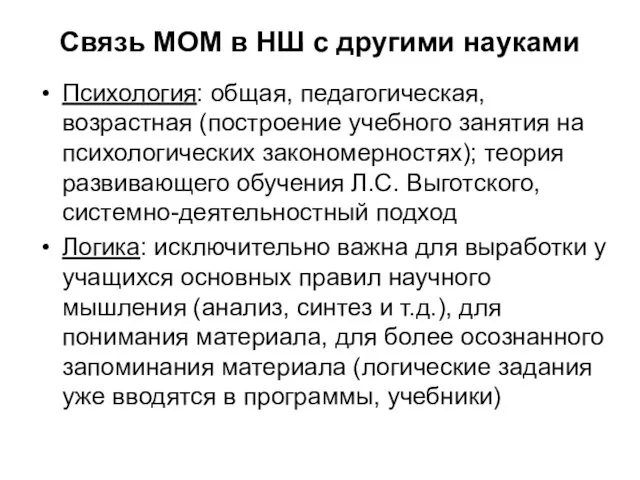 Связь МОМ в НШ с другими науками

• Психология: общая, педагогическая, возрастная (построение учебного занятия на психологических закономерностях); теория развивающего обучения Л.С. Выготского, системно-деятельностный подход

• Логика: исключительно важна для выработки у учащихся основных правил научного мышления (анализ, синтез и т.д.), для понимания материала, для более осознанного запоминания материала (логические задания уже вводятся в программы, учебники)